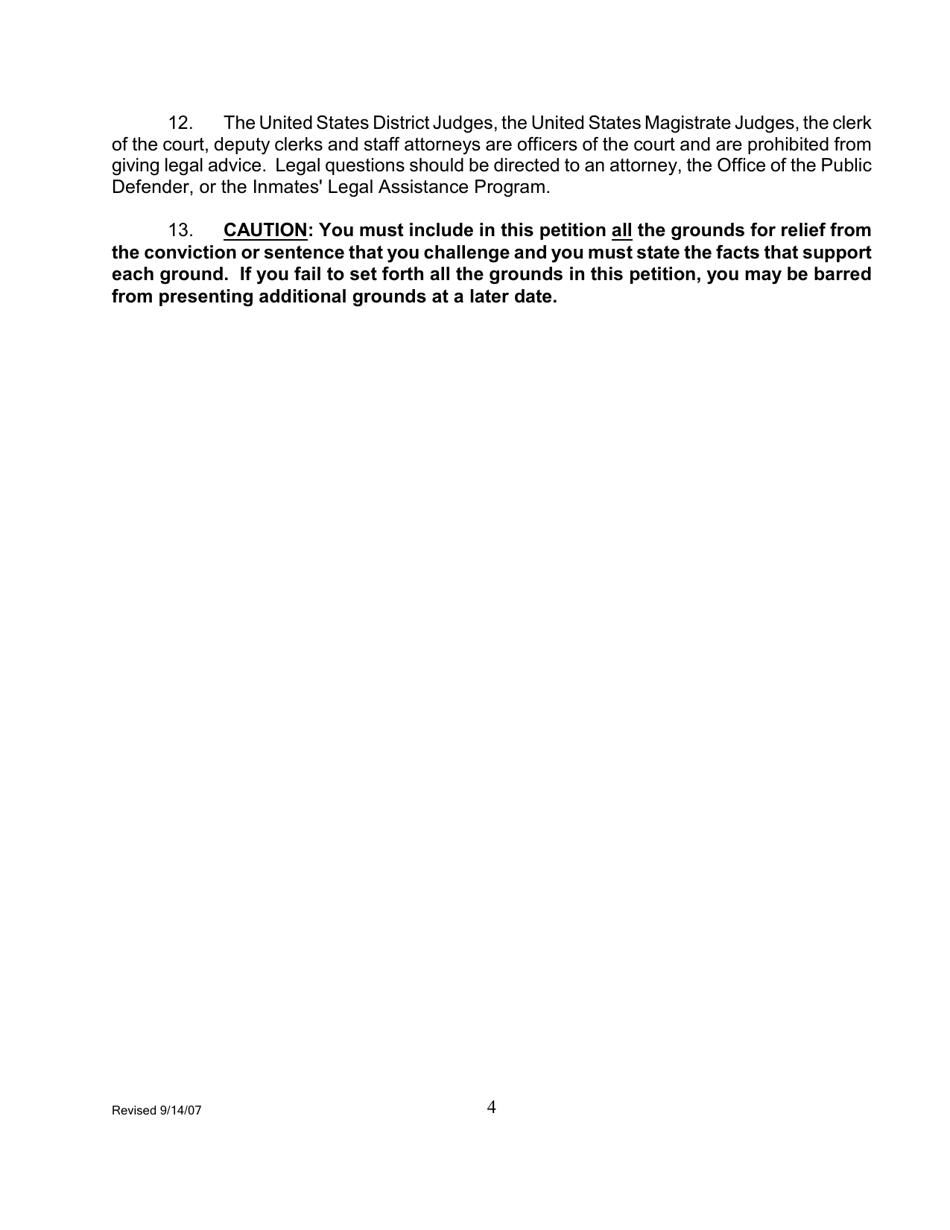 12. The United States District Judges, the United States Magistrate Judges, the clerk of the court, deputy clerks and staff attorneys are officers of the court and are prohibited from giving legal advice. Legal questions should be directed to an attorney, the Office of the Public Defender, or the Inmates' Legal Assistance Program.

13. CAUTION: You must include in this petition all the grounds for relief from the conviction or sentence that you challenge and you must state the facts that support each ground. If you fail to set forth all the grounds in this petition, you may be barred from presenting additional grounds at a later date.

Revised 9/14/07

4